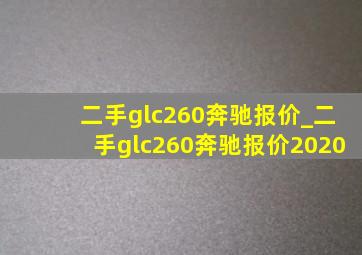 二手glc260奔驰报价_二手glc260奔驰报价2020